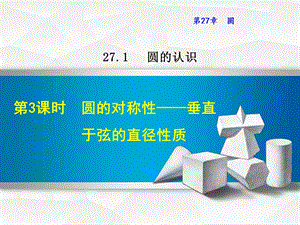 第27章　圆

27.1　圆的认识

第3课时　圆的对称性——垂直于弦的直径性质